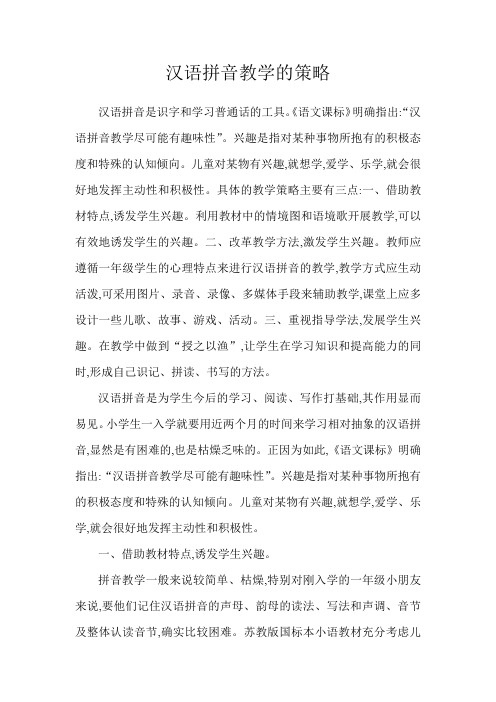 汉语拼音教学的策略

汉语拼音是识字和学习普通话的工具。《语文课标》明确指出:“汉语拼音教学尽可能有趣味性”。兴趣是指对某种事物所抱有的积极态度和特殊的认知倾向。儿童对某物有兴趣,就想学,爱学、乐学,就会很好地发挥主动性和积极性。具体的教学策略主要有三点:一、借助教材特点,诱发学生兴趣。利用教材中的情境图和语境歌开展教学,可以有效地诱发学生的兴趣。二、改革教学方法,激发学生兴趣。教师应遵循一年级学生的心理特点来进行汉语拼音的教学,教学方式应生动活泼,可采用图片、录音、录像、多媒体手段来辅助教学,课堂上应多设计一些儿歌、故事、游戏、活动。三、重视指导学法,发展学生兴趣。在教学中做到“授之以渔”,让学生在学习知识和提高能力的同时,形成自己识记、拼读、书写的方法。

汉语拼音是为学生今后的学习、阅读、写作打基础,其作用显而易见。小学生一入学就要用近两个月的时间来学习相对抽象的汉语拼音,显然是有困难的,也是枯燥乏味的。正因为如此,《语文课标》明确指出:“汉语拼音教学尽可能有趣味性”。兴趣是指对某种事物所抱有的积极态度和特殊的认知倾向。儿童对某物有兴趣,就想学,爱学、乐学,就会很好地发挥主动性和积极性。

一、借助教材特点,诱发学生兴趣。

拼音教学一般来说较简单、枯燥,特别对刚入学的一年级小朋友来说,要他们记住汉语拼音的声母、韵母的读法、写法和声调、音节及整体认读音节,确实比较困难。苏教版国标本小语教材充分考虑儿